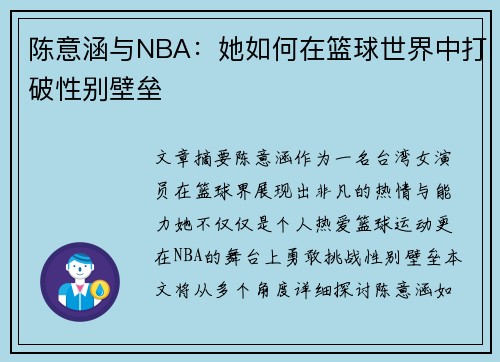 陈意涵与NBA：她如何在篮球世界中打破性别壁垒

文章摘要陈意涵作为一名台湾女演员在篮球界展现出非凡的热情与能力她不仅仅是个人热爱篮球运动更在NBA的舞台上勇敢挑战性别壁垒本文将从多个角度详细探讨陈意涵如